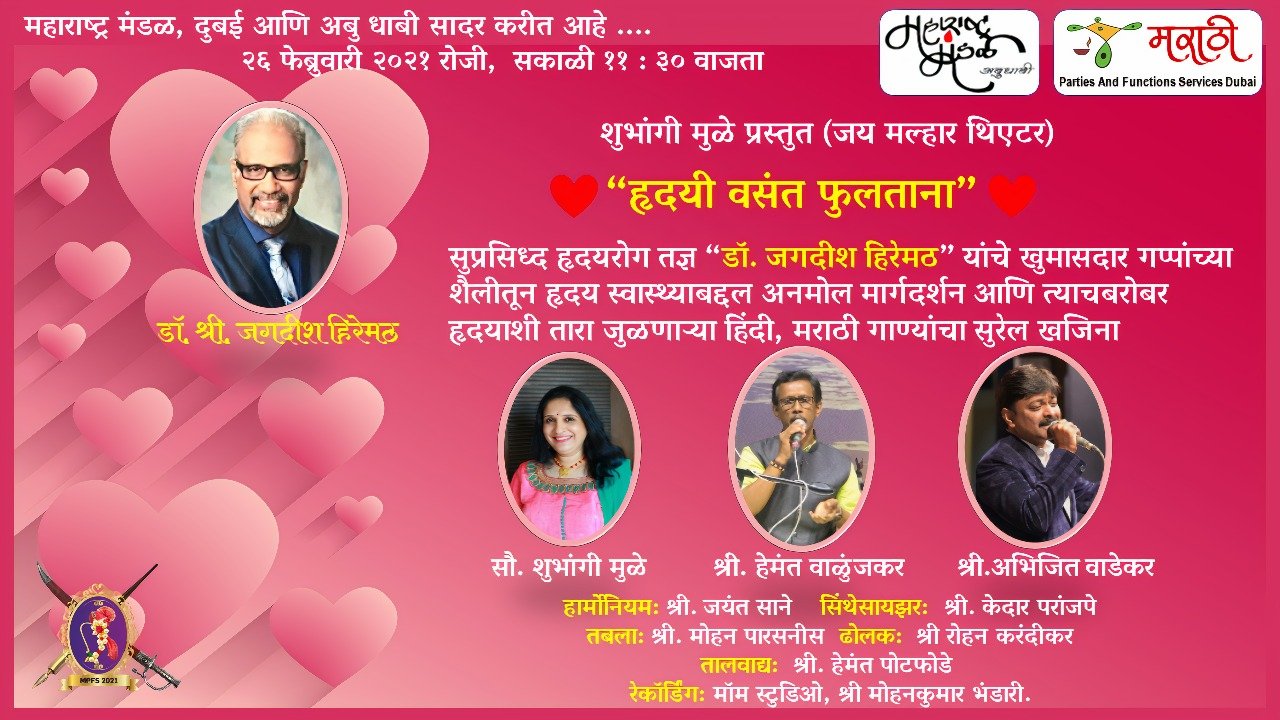 महाराष्ट्र मंडळ, दुबई आणि अबु धाबी सादर करीत आहे ....
२६ फेब्रुवारी २०२१ रोजी, सकाळी ११ : ३० वाजता

महाराष्ट्र मंडळ अबुधाबी

मराठी
Parties And Functions Services Dubai

शुभांगी मुळे प्रस्तुत (जय मल्हार थिएटर)

"हृदयी वसंत फुलताना"

सुप्रसिध्द हृदयरोग तज्ञ "डॉ. जगदीश हिरेमठ" यांचे खुमासदार गप्पांच्या शैलीतून हृदय स्वास्थ्याबद्दल अनमोल मार्गदर्शन आणि त्याचबरोबर हृदयाशी तारा जुळणाऱ्या हिंदी, मराठी गाण्यांचा सुरेल खजिना

डॉ. श्री. जगदीश हिरेमठ

सौ. शुभांगी मुळे

श्री. हेमंत वाळुंजकर

श्री.अभिजित वाडेकर

हार्मोनियमः श्री. जयंत साने सिंथेसायझरः श्री. केदार परांजपे
तबलाः श्री. मोहन पारसनीस ढोलकः श्री रोहन करंदीकर
तालवाद्यः श्री. हेमंत पोटफोडे
रेकॉर्डिंगः मॉम स्टुडिओ, श्री मोहनकुमार भंडारी.

MPFS 2021